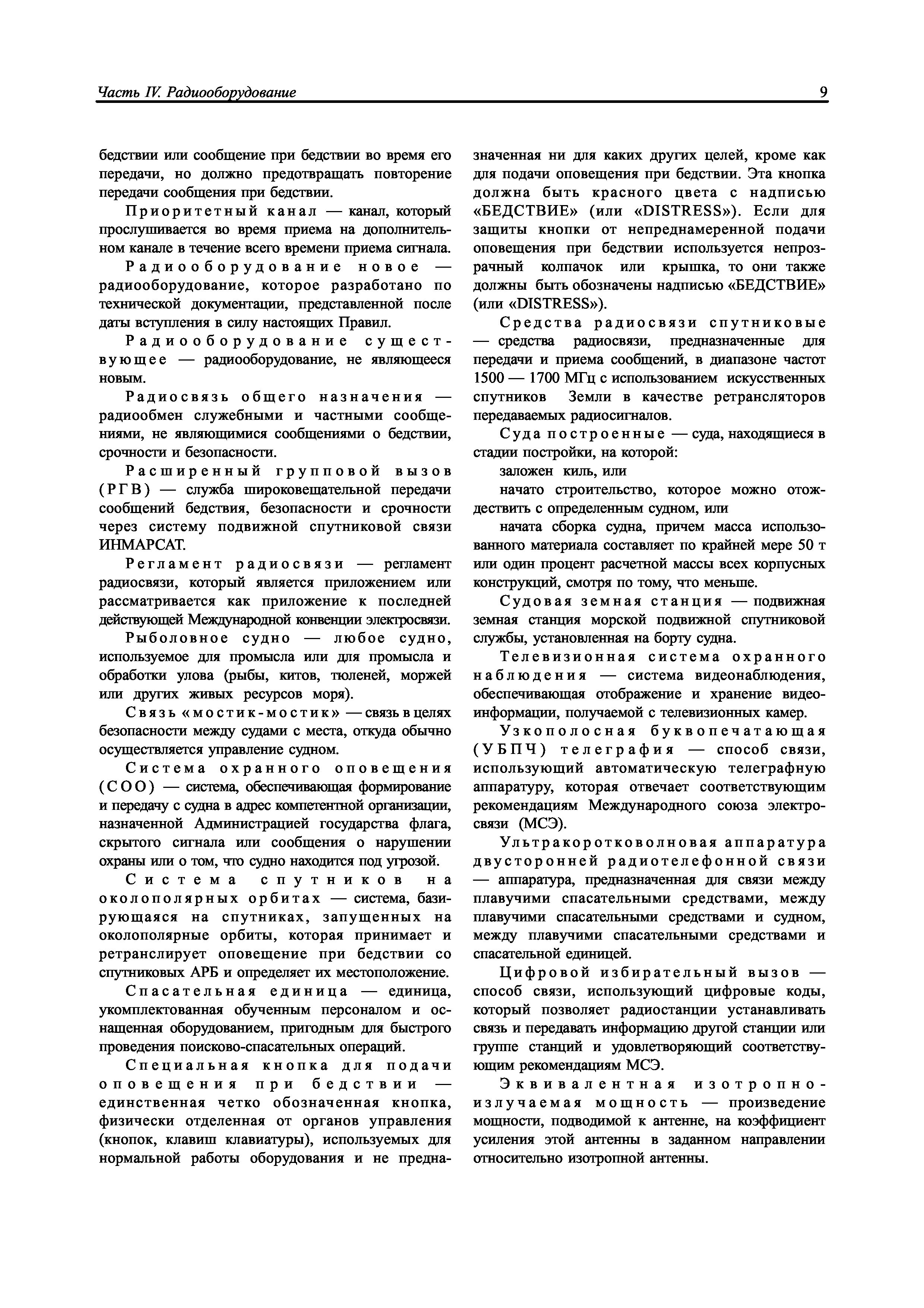 Часть IV. Радиооборудование

9

бедствии или сообщение при бедствии во время его передачи, но должно предотвращать повторение передачи сообщения при бедствии.

Приоритетный канал — канал, который прослушивается во время приема на дополнительном канале в течение всего времени приема сигнала.

Радиооборудование новое — радиооборудование, которое разработано по технической документации, представленной после даты вступления в силу настоящих Правил.

Радиооборудование существующее — радиооборудование, не являющееся новым.

Радиосвязь общего назначения — радиообмен служебными и частными сообщениями, не являющимися сообщениями о бедствии, срочности и безопасности.

Расширенный групповой вызов (РГВ) — служба широковещательной передачи сообщений бедствия, безопасности и срочности через систему подвижной спутниковой связи ИНМАРСАТ.

Регламент радиосвязи — регламент радиосвязи, который является приложением или рассматривается как приложение к последней действующей Международной конвенции электросвязи.

Рыболовное судно — любое судно, используемое для промысла или для промысла и обработки улова (рыбы, китов, тюленей, моржей или других живых ресурсов моря).

Связь «мостик-мостик» — связь в целях безопасности между судами с места, откуда обычно осуществляется управление судном.

Система охранного оповещения (СОО) — система, обеспечивающая формирование и передачу с судна в адрес компетентной организации, назначенной Администрацией государства флага, скрытого сигнала или сообщения о нарушении охраны или о том, что судно находится под угрозой.

Система спутников на околополярных орбитах — система, базирующаяся на спутниках, запущенных на околополярные орбиты, которая принимает и ретранслирует оповещение при бедствии со спутниковых АРБ и определяет их местоположение.

Спасательная единица — единица, укомплектованная обученным персоналом и оснащенная оборудованием, пригодным для быстрого проведения поисково-спасательных операций.

Специальная кнопка для подачи оповещения при бедствии — единственная четко обозначенная кнопка, физически отделенная от органов управления (кнопок, клавиш клавиатуры), используемых для нормальной работы оборудования и не предназначенная ни для каких других целей, кроме как для подачи оповещения при бедствии. Эта кнопка должна быть красного цвета с надписью «БЕДСТВИЕ» (или «DISTRESS»). Если для защиты кнопки от непреднамеренной подачи оповещения при бедствии используется непрозрачный колпачок или крышка, то они также должны быть обозначены надписью «БЕДСТВИЕ» (или «DISTRESS»).

Средства радиосвязи спутниковые — средства радиосвязи, предназначенные для передачи и приема сообщений, в диапазоне частот 1500 — 1700 МГц с использованием искусственных спутников Земли в качестве ретрансляторов передаваемых радиосигналов.

Суда построенные — суда, находящиеся в стадии постройки, на которой:

заложен киль, или

начато строительство, которое можно отождествить с определенным судном, или

начата сборка судна, причем масса использованного материала составляет по крайней мере 50 т или один процент расчетной массы всех корпусных конструкций, смотря по тому, что меньше.

Судовая земная станция — подвижная земная станция морской подвижной спутниковой службы, установленная на борту судна.

Телевизионная система охранного наблюдения — система видеонаблюдения, обеспечивающая отображение и хранение видеоинформации, получаемой с телевизионных камер.

Узкополосная буквопечатающая (УБПЧ) телеграфия — способ связи, использующий автоматическую телеграфную аппаратуру, которая отвечает соответствующим рекомендациям Международного союза электросвязи (МСЭ).

Ультракоротковолновая аппаратура двусторонней радиотелефонной связи — аппаратура, предназначенная для связи между плавучими спасательными средствами, между плавучими спасательными средствами и судном, между плавучими спасательными средствами и спасательной единицей.

Цифровой избирательный вызов — способ связи, использующий цифровые коды, который позволяет радиостанции устанавливать связь и передавать информацию другой станции или группе станций и удовлетворяющий соответствующим рекомендациям МСЭ.

Эквивалентная изотропно-излучаемая мощность — произведение мощности, подводимой к антенне, на коэффициент усиления этой антенны в заданном направлении относительно изотропной антенны.